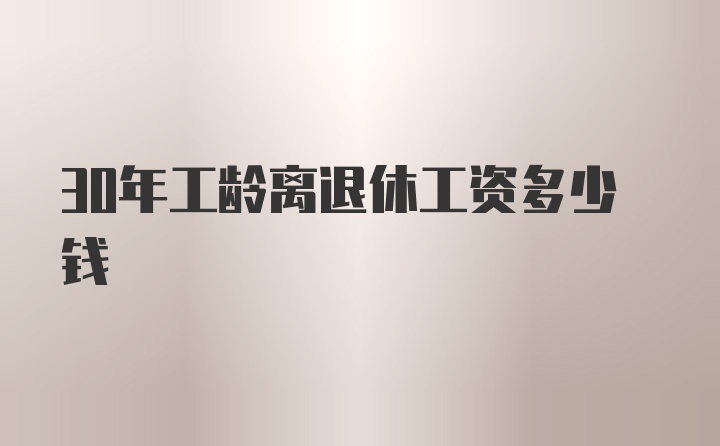 30年工龄离退休工资多少钱